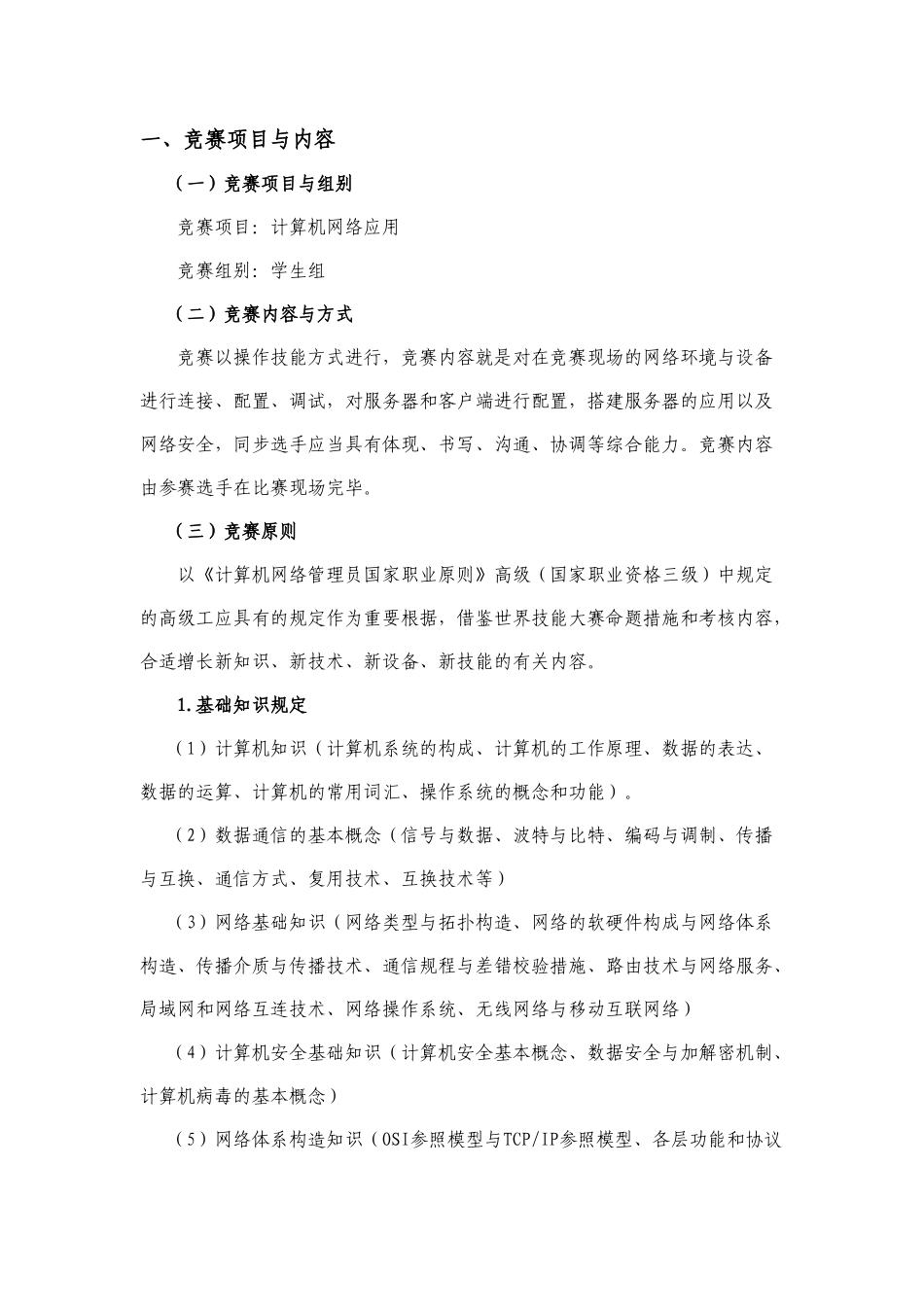 一、竞赛项目与内容

（一）竞赛项目与组别

竞赛项目：计算机网络应用

竞赛组别：学生组

（二）竞赛内容与方式

竞赛以操作技能方式进行，竞赛内容就是对在竞赛现场的网络环境与设备进行连接、配置、调试，对服务器和客户端进行配置，搭建服务器的应用以及网络安全，同步选手应当具有体现、书写、沟通、协调等综合能力。竞赛内容由参赛选手在比赛现场完毕。

（三）竞赛原则

以《计算机网络管理员国家职业原则》高级（国家职业资格三级）中规定的高级工应具有的规定作为重要根据，借鉴世界技能大赛命题措施和考核内容，合适增长新知识、新技术、新设备、新技能的有关内容。

1.基础知识规定

（1）计算机知识（计算机系统的构成、计算机的工作原理、数据的表达、数据的运算、计算机的常用词汇、操作系统的概念和功能）。

（2）数据通信的基本概念（信号与数据、波特与比特、编码与调制、传播与互换、通信方式、复用技术、互换技术等）

（3）网络基础知识（网络类型与拓扑构造、网络的软硬件构成与网络体系构造、传播介质与传播技术、通信规程与差错校验措施、路由技术与网络服务、局域网和网络互连技术、网络操作系统、无线网络与移动互联网络）

（4）计算机安全基础知识（计算机安全基本概念、数据安全与加解密机制、计算机病毒的基本概念）

（5）网络体系构造知识（OSI参照模型与TCP/IP参照模型、各层功能和协议